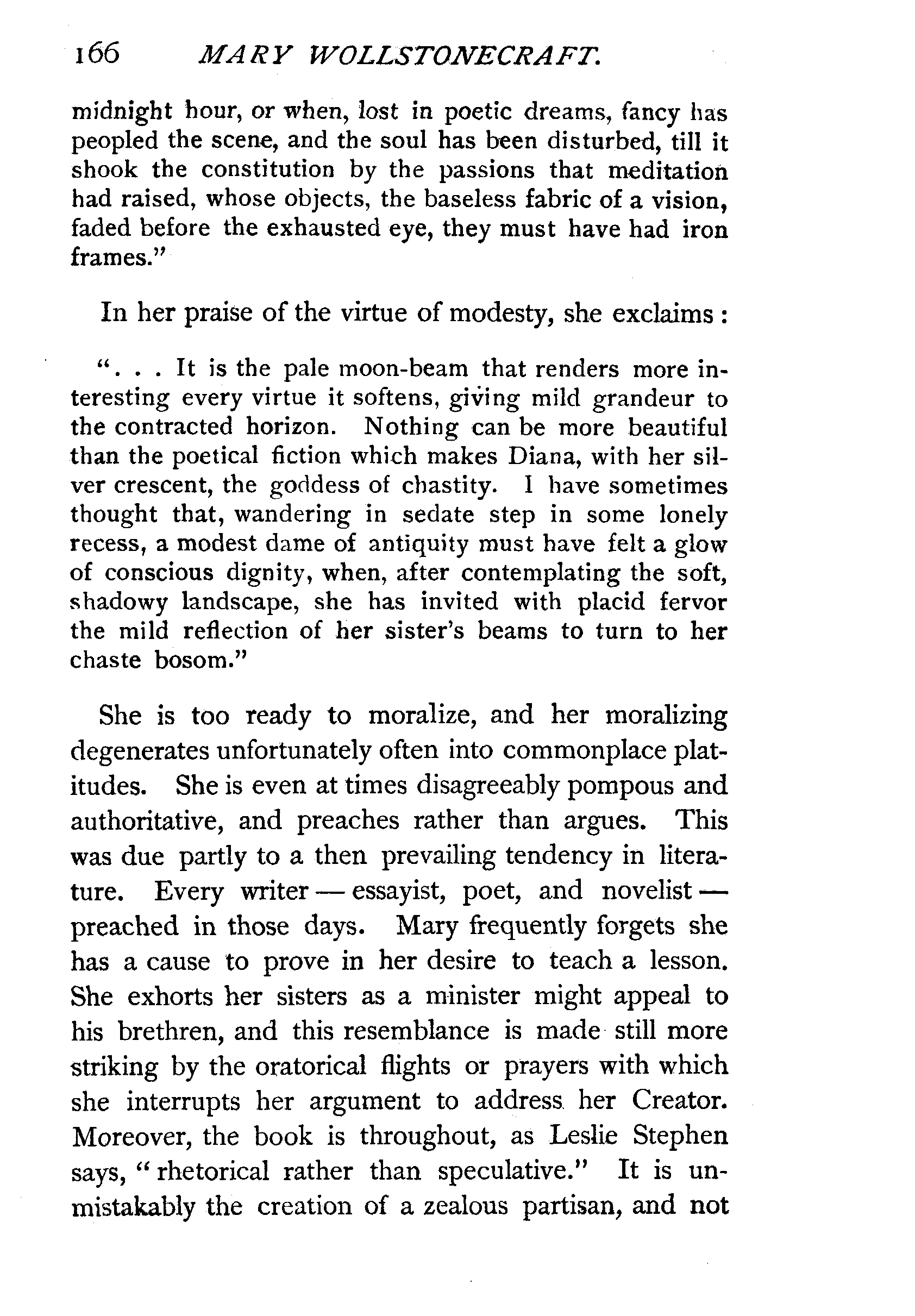 166 MARY WOLLSTONECRAFT.

midnight hour, or when, lost in poetic dreams, fancy has peopled the scene, and the soul has been disturbed, till it shook the constitution by the passions that meditation had raised, whose objects, the baseless fabric of a vision, faded before the exhausted eye, they must have had iron frames."

In her praise of the virtue of modesty, she exclaims:

". . . It is the pale moon-beam that renders more interesting every virtue it softens, giving mild grandeur to the contracted horizon. Nothing can be more beautiful than the poetical fiction which makes Diana, with her silver crescent, the goddess of chastity. I have sometimes thought that, wandering in sedate step in some lonely recess, a modest dame of antiquity must have felt a glow of conscious dignity, when, after contemplating the soft, shadowy landscape, she has invited with placid fervor the mild reflection of her sister's beams to turn to her chaste bosom."

She is too ready to moralize, and her moralizing degenerates unfortunately often into commonplace platitudes. She is even at times disagreeably pompous and authoritative, and preaches rather than argues. This was due partly to a then prevailing tendency in literature. Every writer — essayist, poet, and novelist — preached in those days. Mary frequently forgets she has a cause to prove in her desire to teach a lesson. She exhorts her sisters as a minister might appeal to his brethren, and this resemblance is made still more striking by the oratorical flights or prayers with which she interrupts her argument to address her Creator. Moreover, the book is throughout, as Leslie Stephen says, "rhetorical rather than speculative." It is unmistakably the creation of a zealous partisan, and not